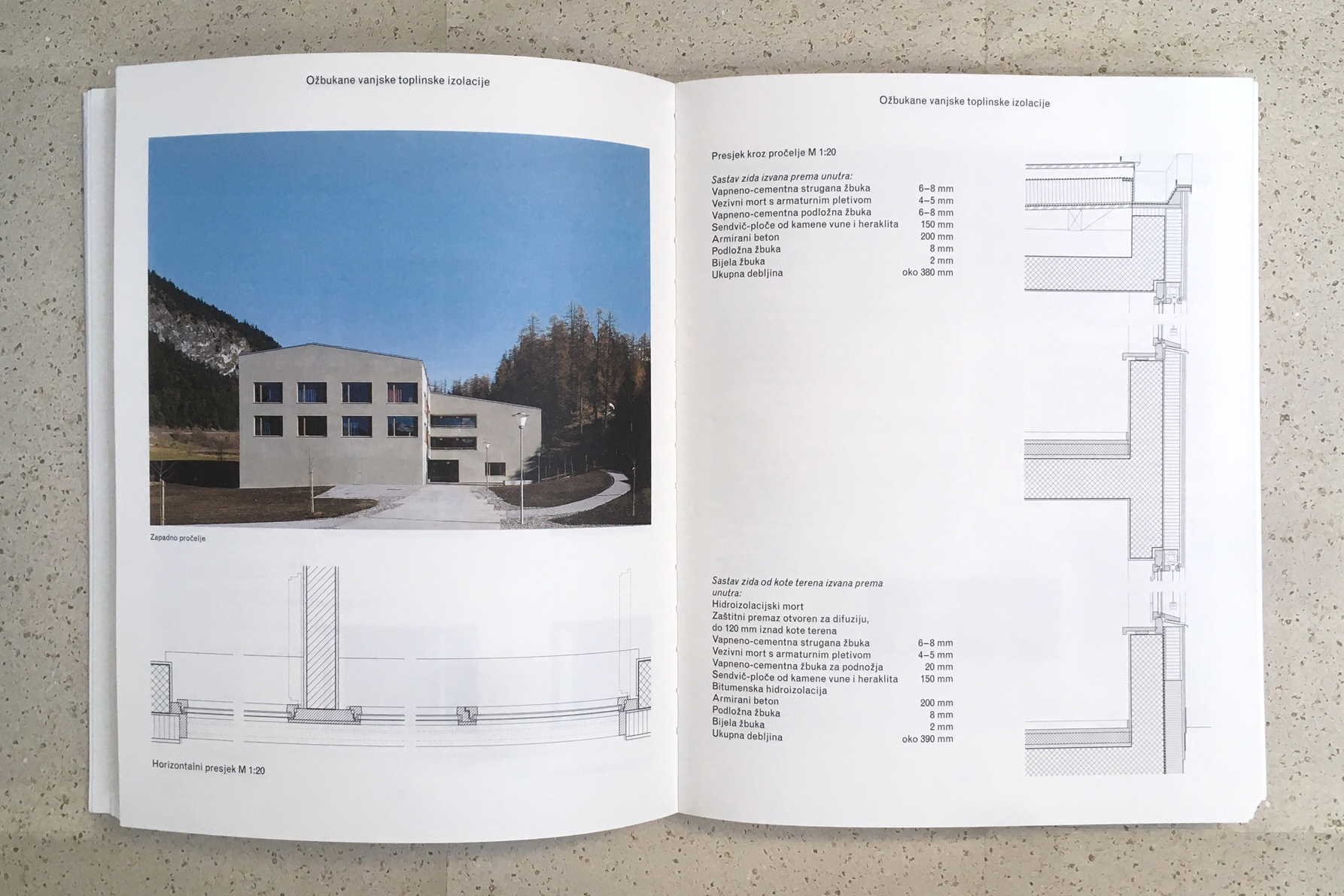 Ožbukane vanjske toplinske izolacije

Zapadno pročelje

Horizontalni presjek M 1:20

Ožbukane vanjske toplinske izolacije

Presjek kroz pročelje M 1:20

Sastav zida izvana prema unutra:
Vapneno-cementna strugana žbuka 6–8 mm
Vezivni mort s armaturnim pletivom 4–5 mm
Vapneno-cementna podložna žbuka 6–8 mm
Sendvič-ploče od kamene vune i heraklita 150 mm
Armirani beton 200 mm
Podložna žbuka 8 mm
Bijela žbuka 2 mm
Ukupna debljina oko 380 mm

Sastav zida od kote terena izvana prema unutra:
Hidroizolacijski mort
Zaštitni premaz otvoren za difuziju, do 120 mm iznad kote terena
Vapneno-cementna strugana žbuka 6–8 mm
Vezivni mort s armaturnim pletivom 4–5 mm
Vapneno-cementna žbuka za podnožja 20 mm
Sendvič-ploče od kamene vune i heraklita 150 mm
Bitumenska hidroizolacija
Armirani beton 200 mm
Podložna žbuka 8 mm
Bijela žbuka 2 mm
Ukupna debljina oko 390 mm